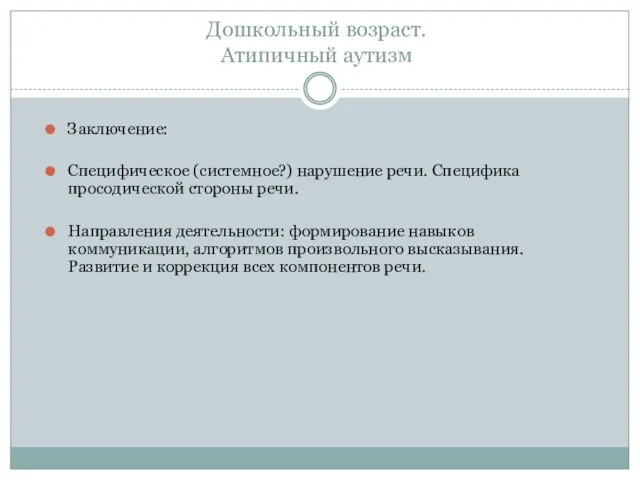 Дошкольный возраст.
Атипичный аутизм

Заключение:

Специфическое (системное?) нарушение речи. Специфика просодической стороны речи.

Направления деятельности: формирование навыков коммуникации, алгоритмов произвольного высказывания. Развитие и коррекция всех компонентов речи.